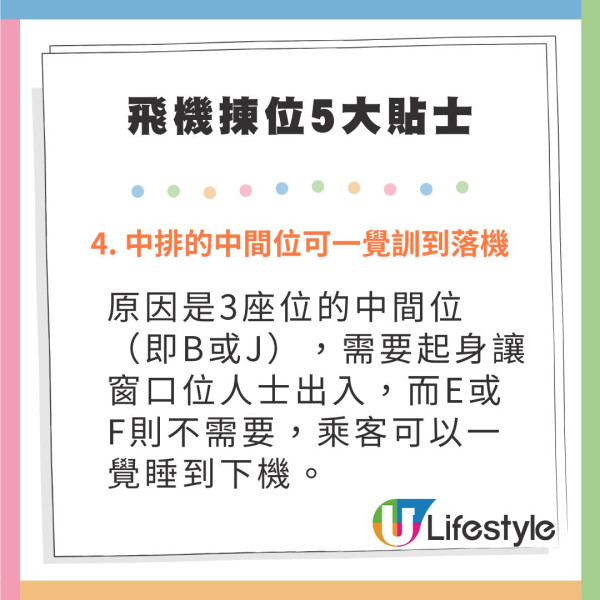 飛機揀位5大貼士

4. 中排的中間位可一覺訓到落機

原因是3座位的中間位（即B或J），需要起身讓窗口位人士出入，而E或F則不需要，乘客可以一覺睡到下機。

U Lifestyle